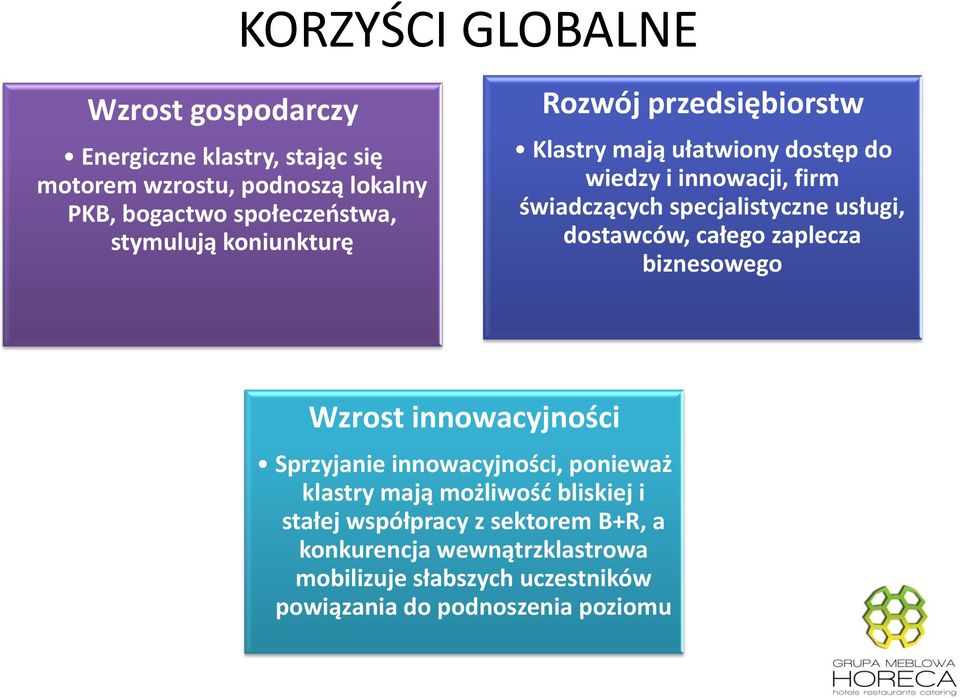 KORZYŚCI GLOBALNE

Wzrost gospodarczy

• Energiczne klastry, stając się motorem wzrostu, podnoszą lokalny PKB, bogactwo społeczeństwa, stymulują koniunkturę

Rozwój przedsiębiorstw

• Klastry mają ułatwiony dostęp do wiedzy i innowacji, firm świadczących specjalistyczne usługi, dostawców, całego zaplecza biznesowego

Wzrost innowacyjności

• Sprzyjanie innowacyjności, ponieważ klastry mają możliwość bliskiej i stałej współpracy z sektorem B+R, a konkurencja wewnątrzklastrowa mobilizuje słabszych uczestników powiązania do podnoszenia poziomu

GRUPA MEBLOWA
HORECA
hotels restaurants catering